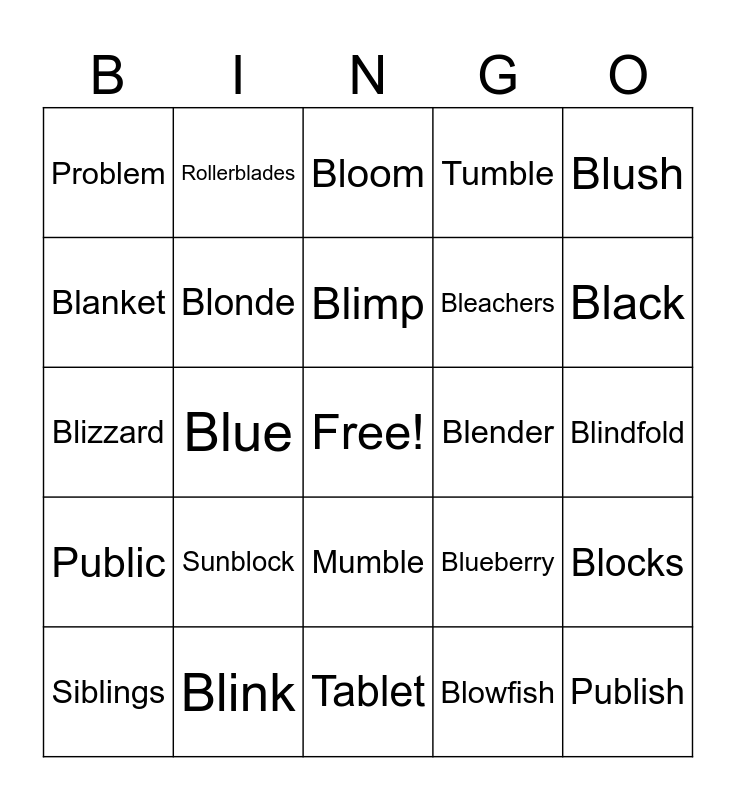 | B | I | N | G | O |
|---|---|---|---|---|
| Problem | Rollerblades | Bloom | Tumble | Blush |
| Blanket | Blonde | Blimp | Bleachers | Black |
| Blizzard | Blue | Free! | Blender | Blindfold |
| Public | Sunblock | Mumble | Blueberry | Blocks |
| Siblings | Blink | Tablet | Blowfish | Publish |